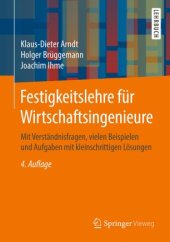 LEHRBUCH

Klaus-Dieter Arndt
Holger Brüggemann
Joachim Ihme

Festigkeitslehre für Wirtschaftsingenieure

Mit Verständnisfragen, vielen Beispielen und Aufgaben mit kleinschrittigen Lösungen

4. Auflage

Springer Vieweg